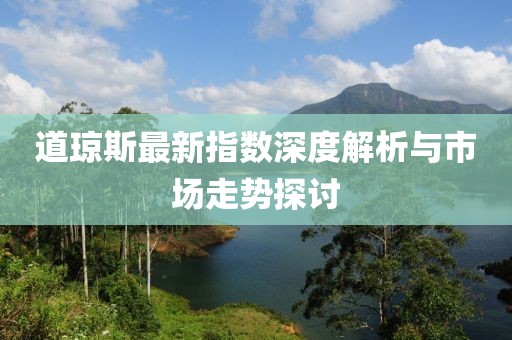 道琼斯最新指数深度解析与市场走势探讨